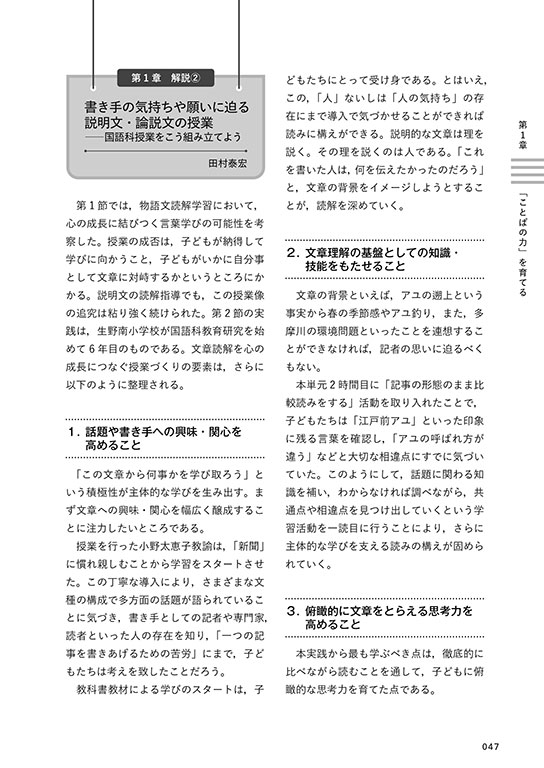 第１章　解説②

書き手の気持ちや願いに迫る説明文・論説文の授業
――国語科授業をこう組み立てよう

田村泰宏

第１節では，物語文読解学習において，心の成長に結びつく言葉学びの可能性を考察した。授業の成否は，子どもが納得して学びに向かうこと，子どもがいかに自分事として文章に対峙するかというところにかかる。説明文の読解指導でも，この授業像の追究は粘り強く続けられた。第２節の実践は，生野南小学校が国語科教育研究を始めて６年目のものである。文章読解を心の成長につなぐ授業づくりの要素は，さらに以下のように整理される。

１．話題や書き手への興味・関心を高めること

「この文章から何事かを学び取ろう」という積極性が主体的な学びを生み出す。まず文章への興味・関心を幅広く醸成することに注力したいところである。

授業を行った小野太恵子教諭は，「新聞」に慣れ親しむことから学習をスタートさせた。この丁寧な導入により，さまざまな文種の構成で多方面の話題が語られていることに気づき，書き手としての記者や専門家，読者といった人の存在を知り，「一つの記事を書きあげるための苦労」にまで，子どもたちは考えを致したことだろう。

教科書教材による学びのスタートは，子どもたちにとって受け身である。とはいえ，この，「人」ないしは「人の気持ち」の存在にまで導入で気づかせることができれば読みに構えができる。説明的な文章は理を説く。その理を説くのは人である。「これを書いた人は，何を伝えたかったのだろう」と，文章の背景をイメージしようとすることが，読解を深めていく。

２．文章理解の基盤としての知識・技能をもたせること

文章の背景といえば，アユの遡上という事実から春の季節感やアユ釣り，また，多摩川の環境問題といったことを連想することができなければ，記者の思いに迫るべくもない。

本単元２時間目に「記事の形態のまま比較読みをする」活動を取り入れたことで，子どもたちは「江戸前アユ」といった印象に残る言葉を確認し，「アユの呼ばれ方が違う」などと大切な相違点にすでに気づいていた。このようにして，話題に関わる知識を補い，わからなければ調べながら，共通点や相違点を見つけ出していくという学習活動を一読目に行うことにより，さらに主体的な学びを支える読みの構えが固められていく。

３．俯瞰的に文章をとらえる思考力を高めること

本実践から最も学ぶべき点は，徹底的に比べながら読むことを通して，子どもに俯瞰的な思考力を育てた点である。

第１章　「ことばの力」を育てる

047